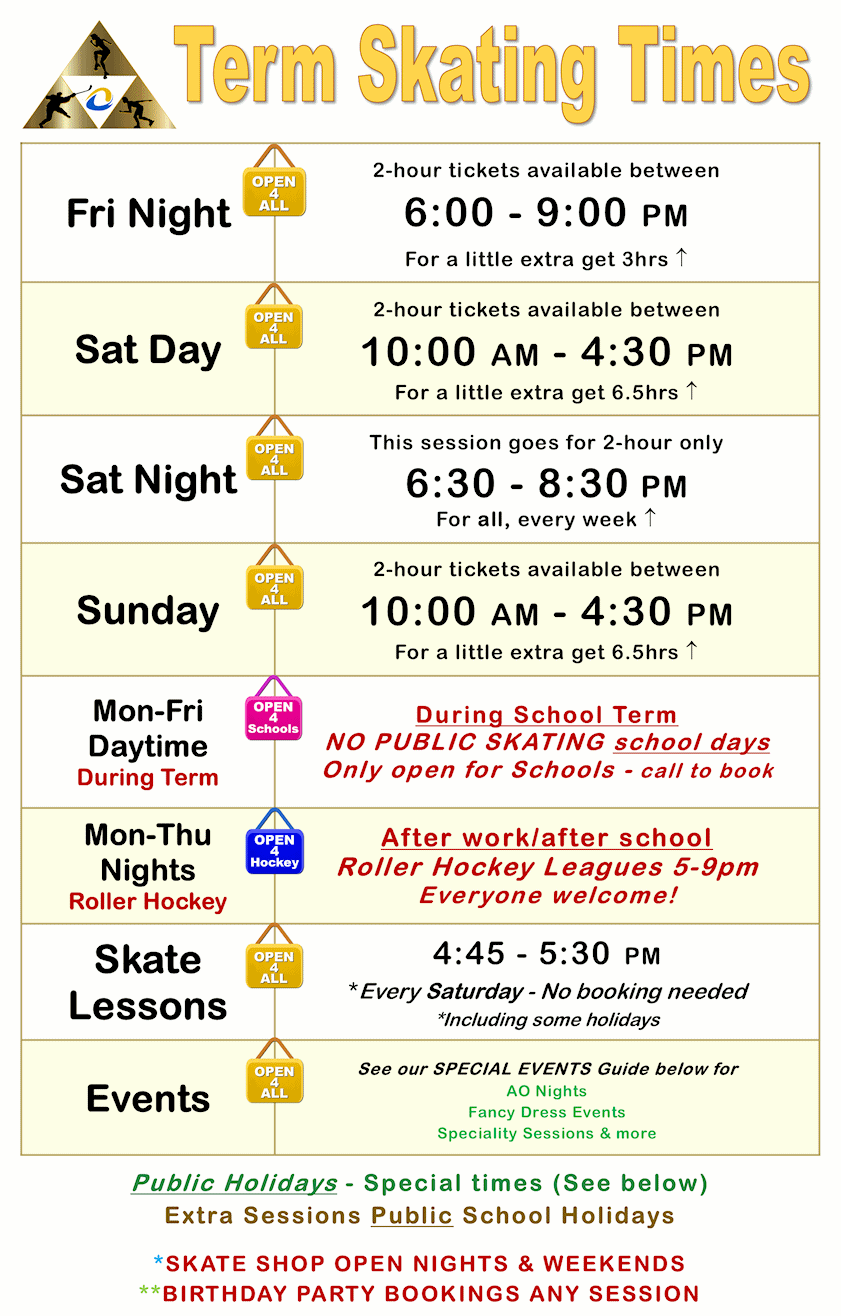 Term Skating Times

| | | |
|---|---|---|
| Fri Night | OPEN 4 ALL | 2-hour tickets available between 6:00 - 9:00 PM For a little extra get 3hrs ↑ |
| Sat Day | OPEN 4 ALL | 2-hour tickets available between 10:00 AM - 4:30 PM For a little extra get 6.5hrs ↑ |
| Sat Night | OPEN 4 ALL | This session goes for 2-hour only 6:30 - 8:30 PM For all, every week ↑ |
| Sunday | OPEN 4 ALL | 2-hour tickets available between 10:00 AM - 4:30 PM For a little extra get 6.5hrs ↑ |
| Mon-Fri Daytime During Term | OPEN 4 Schools | During School Term NO PUBLIC SKATING school days Only open for Schools - call to book |
| Mon-Thu Nights Roller Hockey | OPEN 4 Hockey | After work/after school Roller Hockey Leagues 5-9pm Everyone welcome! |
| Skate Lessons | OPEN 4 ALL | 4:45 - 5:30 PM *Every Saturday - No booking needed *Including some holidays |
| Events | OPEN 4 ALL | See our SPECIAL EVENTS Guide below for AO Nights Fancy Dress Events Speciality Sessions & more |

Public Holidays - Special times (See below)
Extra Sessions Public School Holidays

*SKATE SHOP OPEN NIGHTS & WEEKENDS
**BIRTHDAY PARTY BOOKINGS ANY SESSION